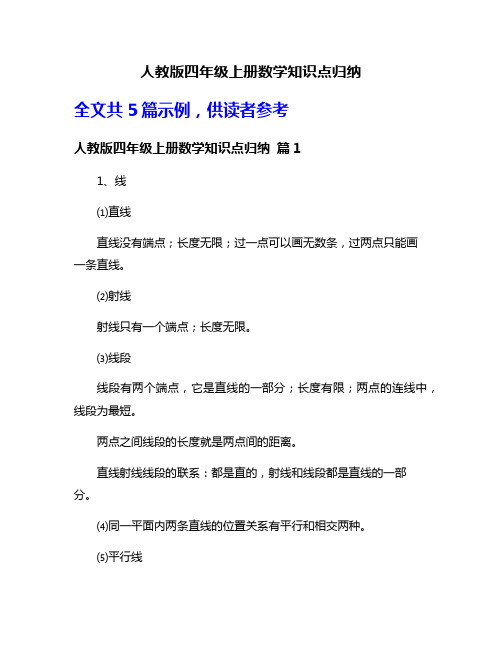 人教版四年级上册数学知识点归纳

全文共 5 篇示例，供读者参考

人教版四年级上册数学知识点归纳 篇 1

1、线

⑴直线

直线没有端点；长度无限；过一点可以画无数条，过两点只能画一条直线。

⑵射线

射线只有一个端点；长度无限。

⑶线段

线段有两个端点，它是直线的一部分；长度有限；两点的连线中，线段为最短。

两点之间线段的长度就是两点间的距离。

直线射线线段的联系：都是直的，射线和线段都是直线的一部分。

⑷同一平面内两条直线的位置关系有平行和相交两种。

⑸平行线